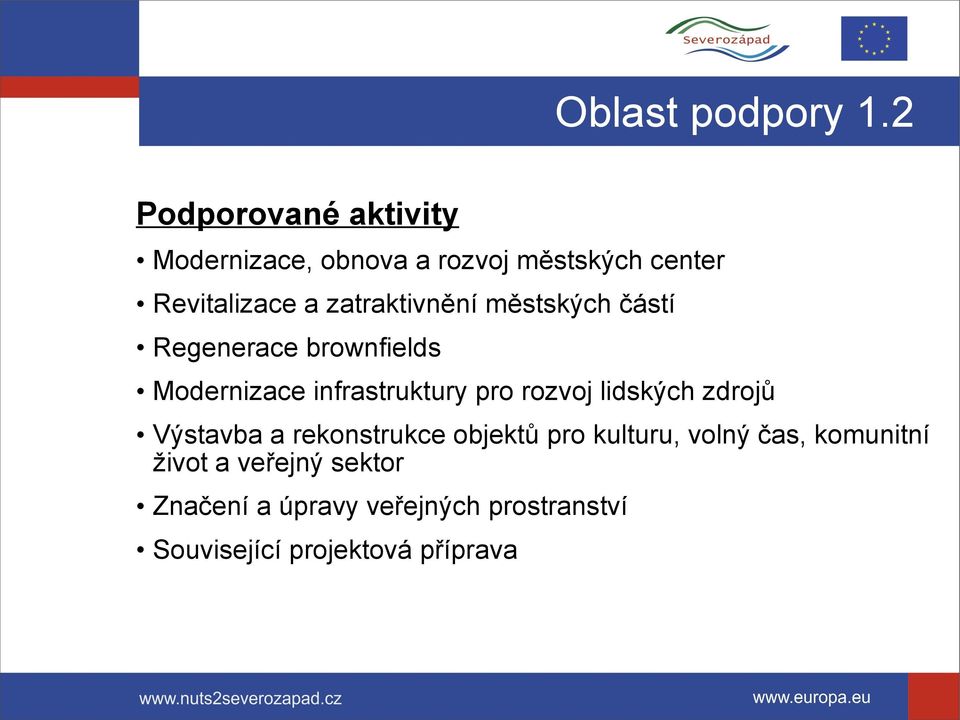 Severozápad

Oblast podpory 1.2

Podporované aktivity

• Modernizace, obnova a rozvoj městských center
• Revitalizace a zatraktivnění městských částí
• Regenerace brownfields
• Modernizace infrastruktury pro rozvoj lidských zdrojů
• Výstavba a rekonstrukce objektů pro kulturu, volný čas, komunitní život a veřejný sektor
• Značení a úpravy veřejných prostranství
• Související projektová příprava

www.nuts2severozapad.cz

www.europa.eu